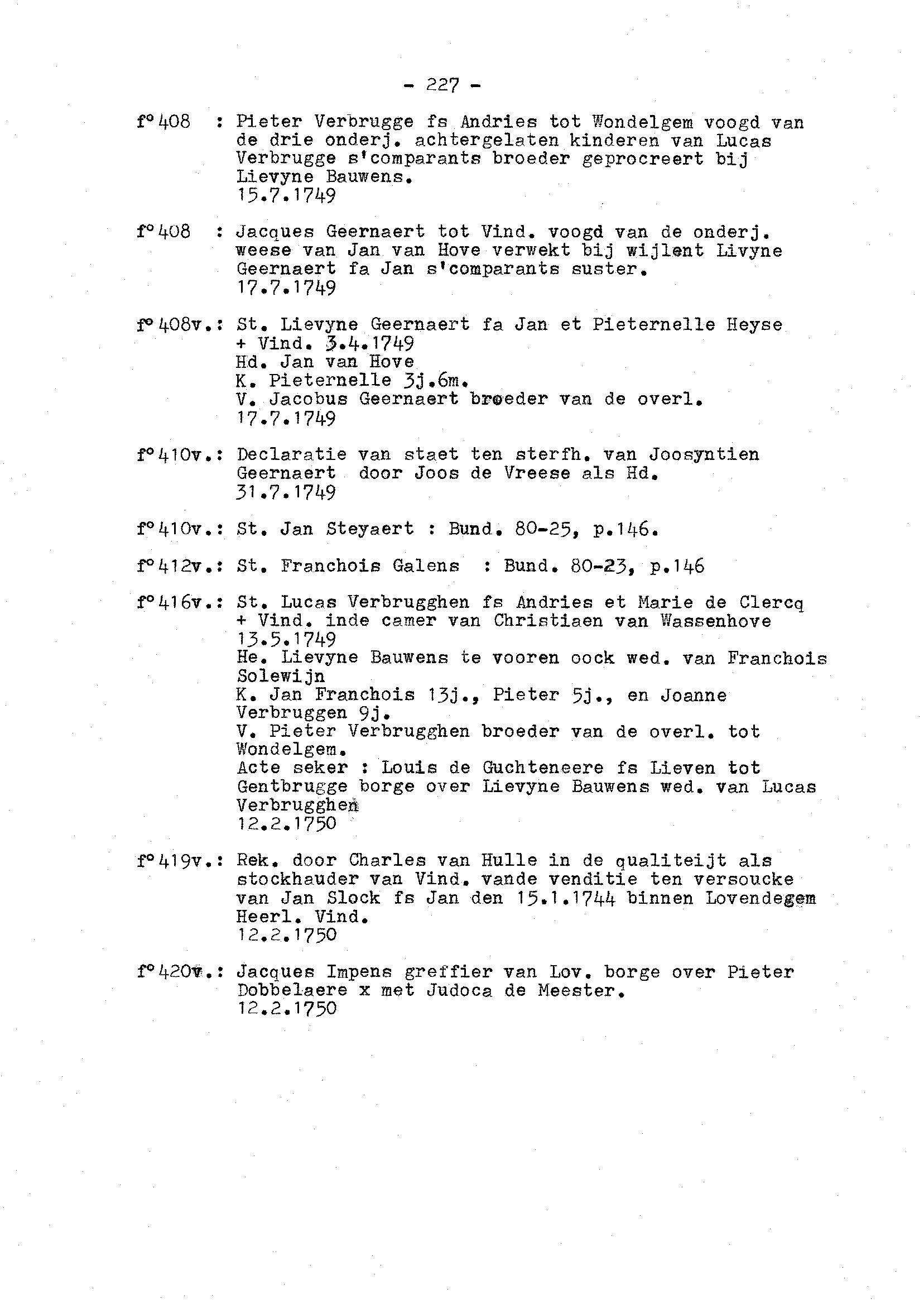 - 227 -

f°408 : Pieter Verbrugge fs Andries tot Wondelgem voogd van de drie onderj. achtergelaten kinderen van Lucas Verbrugge s'comparants broeder geprocreert bij Lievyne Bauwens.
15.7.1749

f°408 : Jacques Geernaert tot Vind. voogd van de onderj. weese van Jan van Hove verwekt bij wijlent Livyne Geernaert fa Jan s'comparants suster.
17.7.1749

f°408v.: St. Lievyne Geernaert fa Jan et Pieternelle Heyse
+ Vind. 3.4.1749
Hd. Jan van Hove
K. Pieternelle 3j.6m.
V. Jacobus Geernaert broeder van de overl.
17.7.1749

f°410v.: Declaratie van staet ten sterfh. van Joosyntien Geernaert door Joos de Vreese als Hd.
31.7.1749

f°410v.: St. Jan Steyaert : Bund. 80-25, p.146.

f°412v.: St. Franchois Galens : Bund. 80-23, p.146

f°416v.: St. Lucas Verbrugghen fs Andries et Marie de Clercq
+ Vind. inde camer van Christiaen van Wassenhove
13.5.1749
He. Lievyne Bauwens te vooren oock wed. van Franchois Solewijn
K. Jan Franchois 13j., Pieter 5j., en Joanne Verbruggen 9j.
V. Pieter Verbrugghen broeder van de overl. tot Wondelgem.
Acte seker : Louis de Guchteneere fs Lieven tot Gentbrugge borge over Lievyne Bauwens wed. van Lucas Verbrugghen
12.2.1750

f°419v.: Rek. door Charles van Hulle in de qualiteijt als stockhauder van Vind. vande venditie ten versoucke van Jan Slock fs Jan den 15.1.1744 binnen Lovendegem Heerl. Vind.
12.2.1750

f°420v.: Jacques Impens greffier van Lov. borge over Pieter Dobbelaere x met Judoca de Meester.
12.2.1750